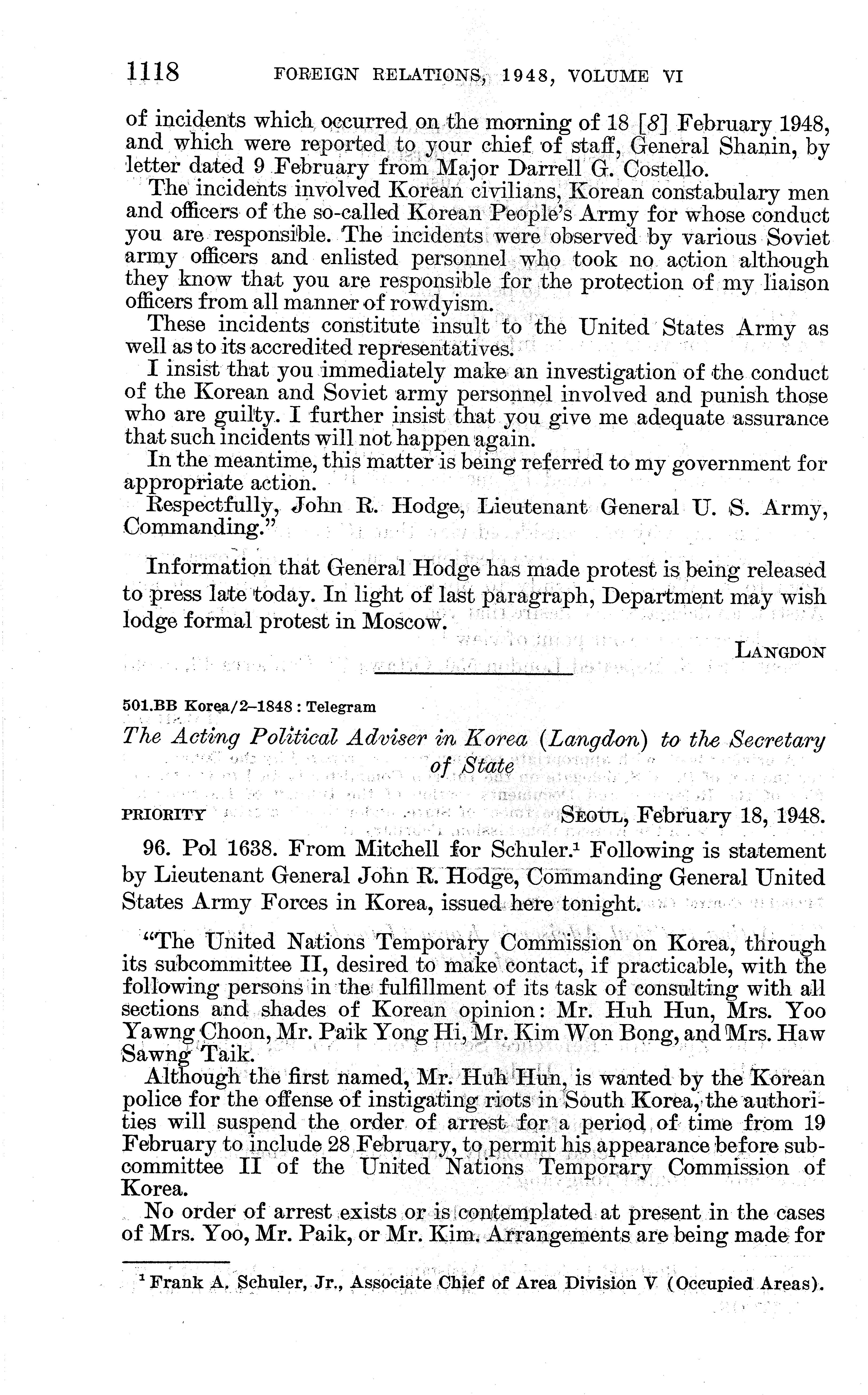 1118 FOREIGN RELATIONS, 1948, VOLUME VI

of incidents which occurred on the morning of 18 [8] February 1948, and which were reported to your chief of staff, General Shanin, by letter dated 9 February from Major Darrell G. Costello.

The incidents involved Korean civilians, Korean constabulary men and officers of the so-called Korean People's Army for whose conduct you are responsible. The incidents were observed by various Soviet army officers and enlisted personnel who took no action although they know that you are responsible for the protection of my liaison officers from all manner of rowdyism.

These incidents constitute insult to the United States Army as well as to its accredited representatives.

I insist that you immediately make an investigation of the conduct of the Korean and Soviet army personnel involved and punish those who are guilty. I further insist that you give me adequate assurance that such incidents will not happen again.

In the meantime, this matter is being referred to my government for appropriate action.

Respectfully, John R. Hodge, Lieutenant General U. S. Army, Commanding."

Information that General Hodge has made protest is being released to press late today. In light of last paragraph, Department may wish lodge formal protest in Moscow.

LANGDON

501.BB Korea/2–1848 : Telegram

The Acting Political Adviser in Korea (Langdon) to the Secretary of State

PRIORITY SEOUL, February 18, 1948.

96. Pol 1638. From Mitchell for Schuler.$^1$ Following is statement by Lieutenant General John R. Hodge, Commanding General United States Army Forces in Korea, issued here tonight.

"The United Nations Temporary Commission on Korea, through its subcommittee II, desired to make contact, if practicable, with the following persons in the fulfillment of its task of consulting with all sections and shades of Korean opinion: Mr. Huh Hun, Mrs. Yoo Yawng Choon, Mr. Paik Yong Hi, Mr. Kim Won Bong, and Mrs. Haw Sawng Taik.

Although the first named, Mr. Huh Hun, is wanted by the Korean police for the offense of instigating riots in South Korea, the authorities will suspend the order of arrest for a period of time from 19 February to include 28 February, to permit his appearance before subcommittee II of the United Nations Temporary Commission of Korea.

No order of arrest exists or is contemplated at present in the cases of Mrs. Yoo, Mr. Paik, or Mr. Kim. Arrangements are being made for

$^1$ Frank A. Schuler, Jr., Associate Chief of Area Division V (Occupied Areas).